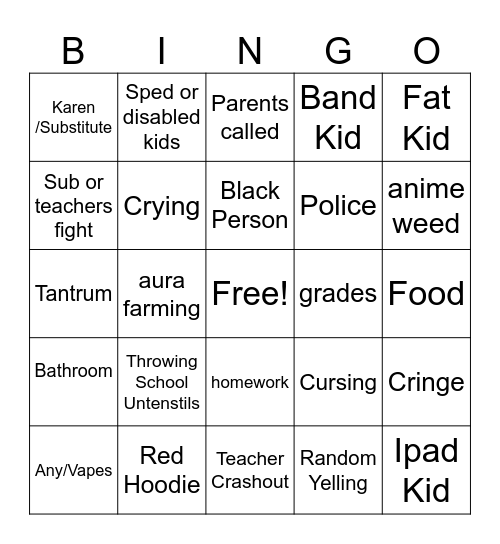 | B | I | N | G | O |
|---|---|---|---|---|
| Karen /Substitute | Sped or disabled kids | Parents called | Band Kid | Fat Kid |
| Sub or teachers fight | Crying | Black Person | Police | anime weed |
| Tantrum | aura farming | Free! | grades | Food |
| Bathroom | Throwing School Untenstils | homework | Cursing | Cringe |
| Any/Vapes | Red Hoodie | Teacher Crashout | Random Yelling | Ipad Kid |